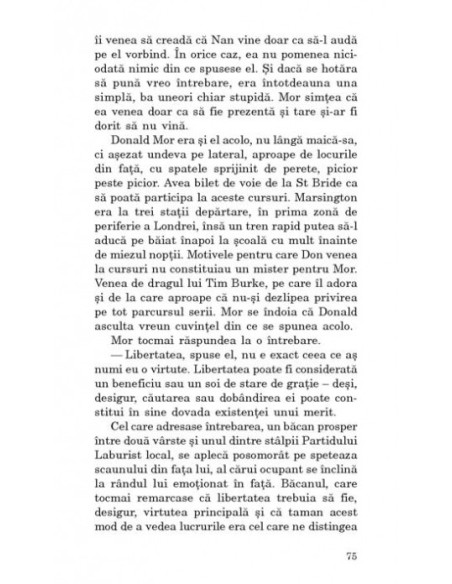 îi venea să creadă că Nan vine doar ca să-l audă pe el vorbind. În orice caz, ea nu pomenea niciodată nimic din ce spusese el. Și dacă se hotăra să pună vreo întrebare, era întotdeauna una simplă, ba uneori chiar stupidă. Mor simțea că ea venea doar ca să fie prezentă și tare și-ar fi dorit să nu vină.

Donald Mor era și el acolo, nu lângă maică-sa, ci așezat undeva pe lateral, aproape de locurile din față, cu spatele sprijinit de perete, picior peste picior. Avea bilet de voie de la St Bride ca să poată participa la aceste cursuri. Marsington era la trei stații depărtare, în prima zonă de periferie a Londrei, însă un tren rapid putea să-l aducă pe băiat înapoi la școală cu mult înainte de miezul nopții. Motivele pentru care Don venea la cursuri nu constituiau un mister pentru Mor. Venea de dragul lui Tim Burke, pe care îl adora și de la care aproape că nu-și dezlipea privirea pe tot parcursul serii. Mor se îndoia că Donald asculta vreun cuvințel din ce se spunea acolo.

Mor tocmai răspundea la o întrebare.

— Libertatea, spuse el, nu e exact ceea ce aș numi eu o virtute. Libertatea poate fi considerată un beneficiu sau un soi de stare de grație – deși, desigur, căutarea sau dobândirea ei poate constitui în sine dovada existenței unui merit.

Cel care adresase întrebarea, un băcan prosper între două vârste și unul dintre stâlpii Partidului Laburist local, se aplecă posomorât pe speteaza scaunului din fața lui, al cărui ocupant se înclină la rândul lui emoționat în față. Băcanul, care tocmai remarcase că libertatea trebuia să fie, desigur, virtutea principală și că taman acest mod de a vedea lucrurile era cel care ne distingea

75